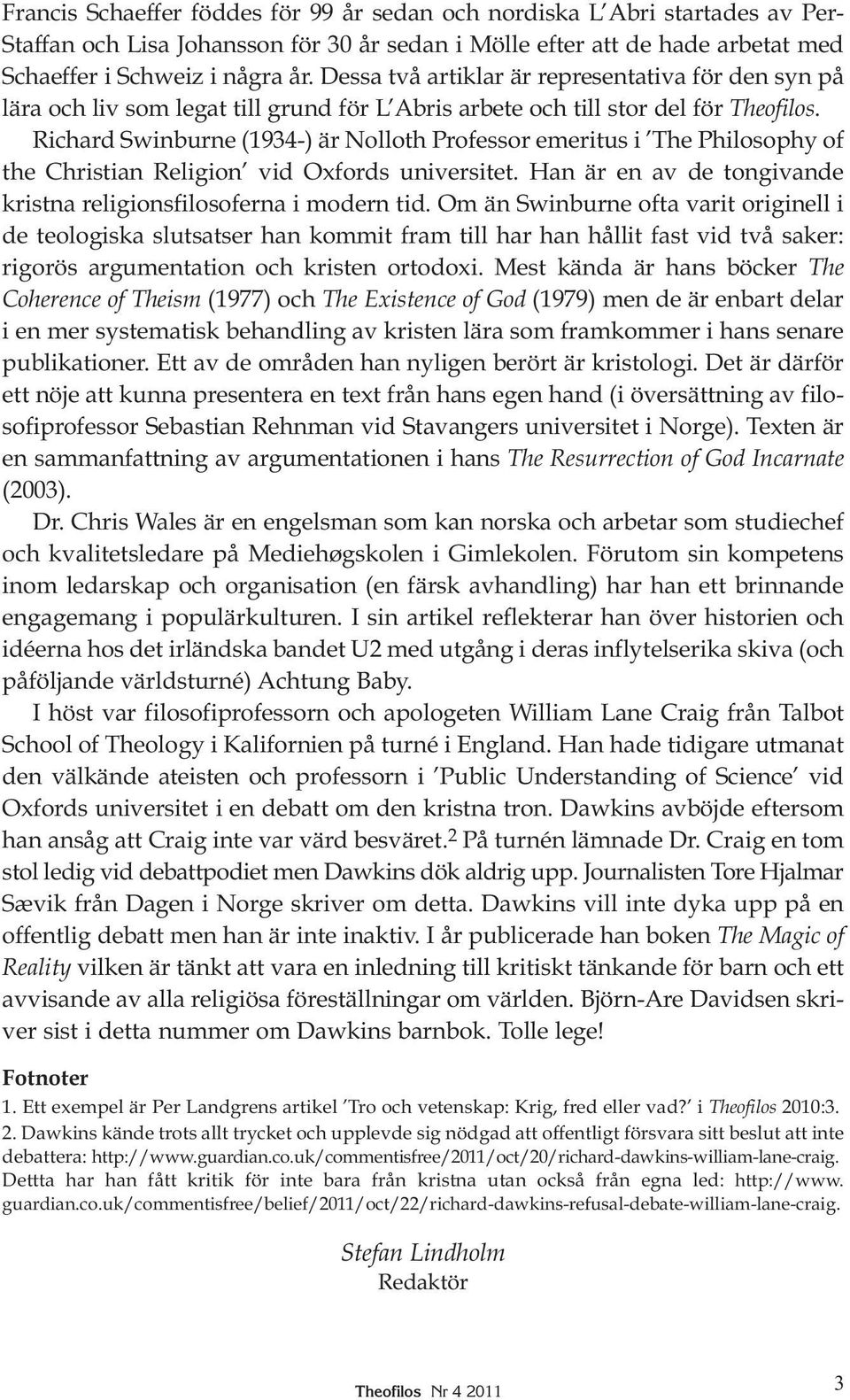 Francis Schaeffer föddes för 99 år sedan och nordiska L'Abri startades av Per-Staffan och Lisa Johansson för 30 år sedan i Mölle efter att de hade arbetat med Schaeffer i Schweiz i några år. Dessa två artiklar är representativa för den syn på lära och liv som legat till grund för L'Abris arbete och till stor del för Theofilos.

Richard Swinburne (1934-) är Nolloth Professor emeritus i 'The Philosophy of the Christian Religion' vid Oxfords universitet. Han är en av de tongivande kristna religionsfilosoferna i modern tid. Om än Swinburne ofta varit originell i de teologiska slutsatser han kommit fram till har han hållit fast vid två saker: rigorös argumentation och kristen ortodoxi. Mest kända är hans böcker The Coherence of Theism (1977) och The Existence of God (1979) men de är enbart delar i en mer systematisk behandling av kristen lära som framkommer i hans senare publikationer. Ett av de områden han nyligen berört är kristologi. Det är därför ett nöje att kunna presentera en text från hans egen hand (i översättning av filosofiprofessor Sebastian Rehnman vid Stavangers universitet i Norge). Texten är en sammanfattning av argumentationen i hans The Resurrection of God Incarnate (2003).

Dr. Chris Wales är en engelsman som kan norska och arbetar som studiechef och kvalitetsledare på Mediehøgskolen i Gimlekolen. Förutom sin kompetens inom ledarskap och organisation (en färsk avhandling) har han ett brinnande engagemang i populärkulturen. I sin artikel reflekterar han över historien och idéerna hos det irländska bandet U2 med utgång i deras inflytelserika skiva (och påföljande världsturné) Achtung Baby.

I höst var filosofiprofessorn och apologeten William Lane Craig från Talbot School of Theology i Kalifornien på turné i England. Han hade tidigare utmanat den välkände ateisten och professorn i 'Public Understanding of Science' vid Oxfords universitet i en debatt om den kristna tron. Dawkins avböjde eftersom han ansåg att Craig inte var värd besväret.$^2$ På turnén lämnade Dr. Craig en tom stol ledig vid debattpodiet men Dawkins dök aldrig upp. Journalisten Tore Hjalmar Sævik från Dagen i Norge skriver om detta. Dawkins vill inte dyka upp på en offentlig debatt men han är inte inaktiv. I år publicerade han boken The Magic of Reality vilken är tänkt att vara en inledning till kritiskt tänkande för barn och ett avvisande av alla religiösa föreställningar om världen. Björn-Are Davidsen skriver sist i detta nummer om Dawkins barnbok. Tolle lege!

Fotnoter
1. Ett exempel är Per Landgrens artikel 'Tro och vetenskap: Krig, fred eller vad?' i Theofilos 2010:3.
2. Dawkins kände trots allt trycket och upplevde sig nödgad att offentligt försvara sitt beslut att inte debattera: http://www.guardian.co.uk/commentisfree/2011/oct/20/richard-dawkins-william-lane-craig. Dettta har han fått kritik för inte bara från kristna utan också från egna led: http://www.guardian.co.uk/commentisfree/belief/2011/oct/22/richard-dawkins-refusal-debate-william-lane-craig.

Stefan Lindholm
Redaktör

Theofilos Nr 4 2011
3